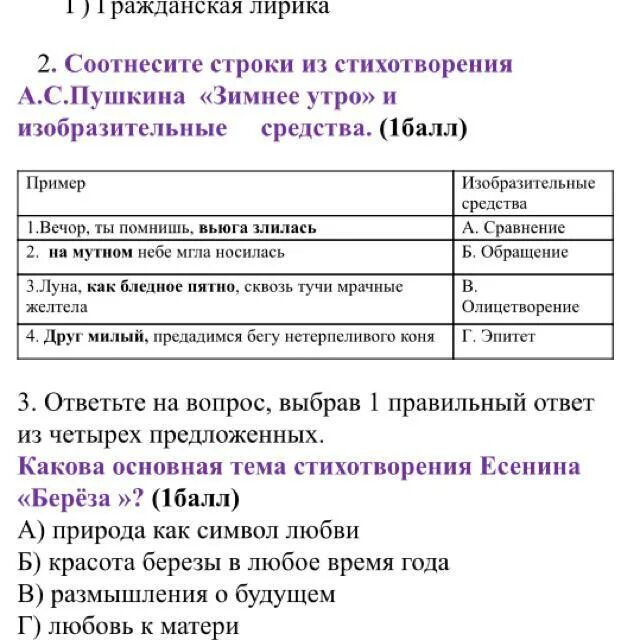 Г) Гражданская лирика

2. Соотнесите строки из стихотворения А.С.Пушкина «Зимнее утро» и изобразительные средства. (1балл)

| Пример | Изобразительные средства |
|---|---|
| 1.Вечор, ты помнишь, вьюга злилась | А. Сравнение |
| 2. на мутном небе мгла носилась | Б. Обращение |
| 3.Луна, как бледное пятно, сквозь тучи мрачные желтела | В. Олицетворение |
| 4. Друг милый, предадимся бегу нетерпеливого коня | Г. Эпитет |

3. Ответьте на вопрос, выбрав 1 правильный ответ из четырех предложенных.

Какова основная тема стихотворения Есенина «Берёза »? (1балл)

А) природа как символ любви
Б) красота березы в любое время года
В) размышления о будущем
Г) любовь к матери